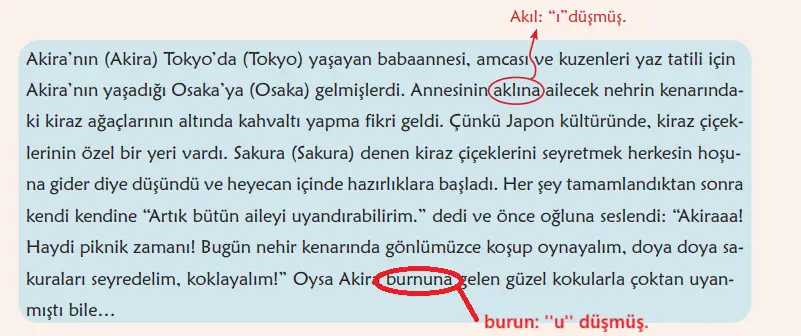 Akıl: "ı"düşmüş.

Akira'nın (Akira) Tokyo'da (Tokyo) yaşayan babaannesi, amcası ve kuzenleri yaz tatili için Akira'nın yaşadığı Osaka'ya (Osaka) gelmişlerdi. Annesinin aklına ailecek nehrin kenarındaki kiraz ağaçlarının altında kahvaltı yapma fikri geldi. Çünkü Japon kültüründe, kiraz çiçeklerinin özel bir yeri vardı. Sakura (Sakura) denen kiraz çiçeklerini seyretmek herkesin hoşuna gider diye düşündü ve heyecan içinde hazırlıklara başladı. Her şey tamamlandıktan sonra kendi kendine "Artık bütün aileyi uyandırabilirim." dedi ve önce oğluna seslendi: "Akiraaa! Haydi piknik zamanı! Bugün nehir kenarında gönlümüzce koşup oynayalım, doya doya sakuraları seyredelim, koklayalım!" Oysa Akira burnuna gelen güzel kokularla çoktan uyanmıştı bile…

burun: "u" düşmüş.